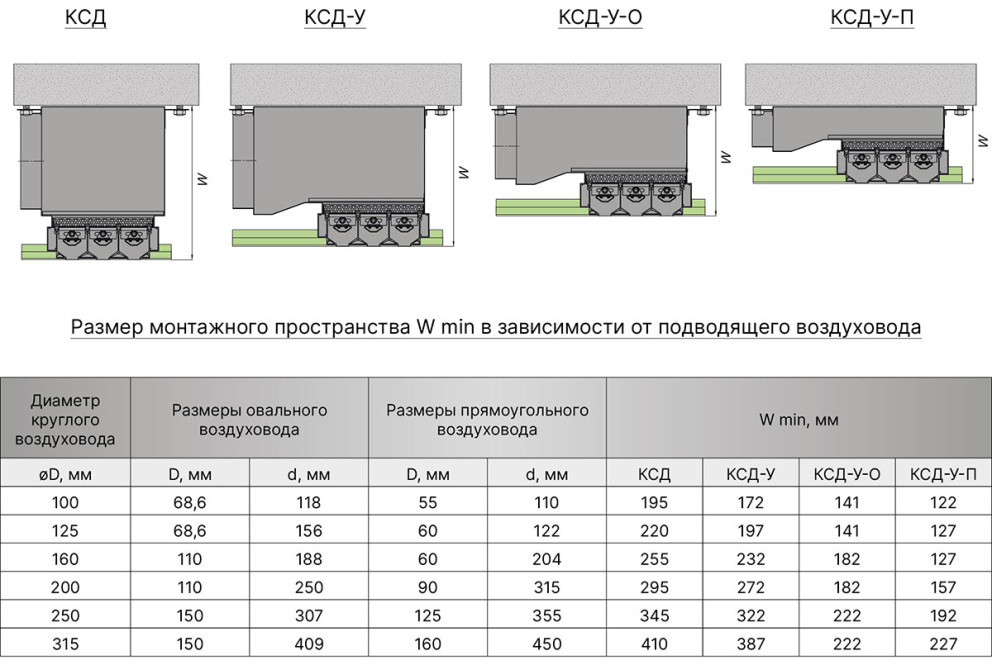 КСД

КСД-У

КСД-У-О

КСД-У-П

W

W

W

W

Размер монтажного пространства W min в зависимости от подводящего воздуховода

| Диаметр круглого воздуховода | Размеры овального воздуховода | | Размеры прямоугольного воздуховода | | W min, мм | | | |
|---|---|---|---|---|---|---|---|---|
| øD, мм | D, мм | d, мм | D, мм | d, мм | КСД | КСД-У | КСД-У-О | КСД-У-П |
| 100 | 68,6 | 118 | 55 | 110 | 195 | 172 | 141 | 122 |
| 125 | 68,6 | 156 | 60 | 122 | 220 | 197 | 141 | 127 |
| 160 | 110 | 188 | 60 | 204 | 255 | 232 | 182 | 127 |
| 200 | 110 | 250 | 90 | 315 | 295 | 272 | 182 | 157 |
| 250 | 150 | 307 | 125 | 355 | 345 | 322 | 222 | 192 |
| 315 | 150 | 409 | 160 | 450 | 410 | 387 | 222 | 227 |